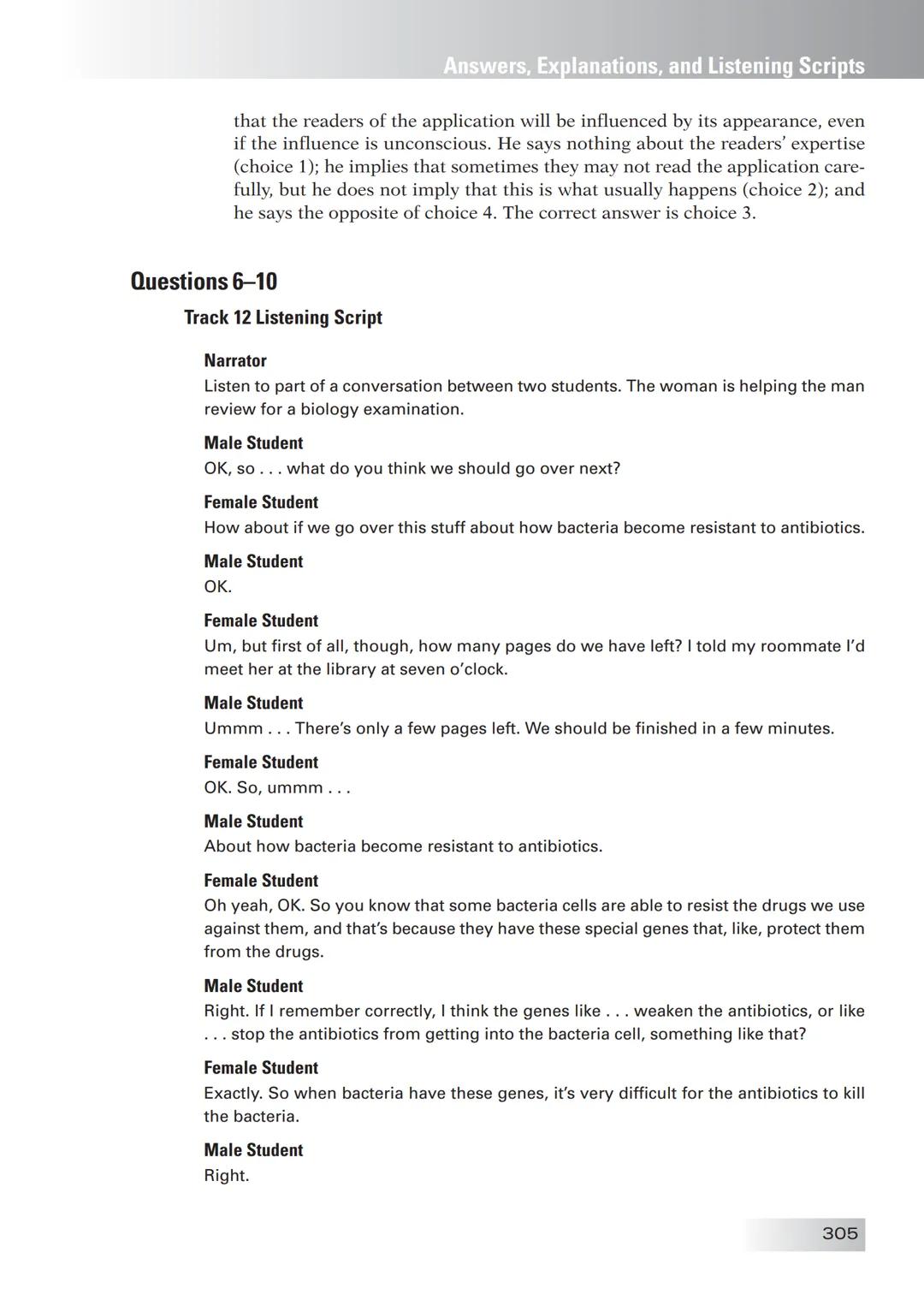 Answers, Explanations, and Listening Scripts

that the readers of the application will be influenced by its appearance, even if the influence is unconscious. He says nothing about the readers' expertise (choice 1); he implies that sometimes they may not read the application carefully, but he does not imply that this is what usually happens (choice 2); and he says the opposite of choice 4. The correct answer is choice 3.

Questions 6–10

Track 12 Listening Script

Narrator
Listen to part of a conversation between two students. The woman is helping the man review for a biology examination.

Male Student
OK, so . . . what do you think we should go over next?

Female Student
How about if we go over this stuff about how bacteria become resistant to antibiotics.

Male Student
OK.

Female Student
Um, but first of all, though, how many pages do we have left? I told my roommate I'd meet her at the library at seven o'clock.

Male Student
Ummm . . . There's only a few pages left. We should be finished in a few minutes.

Female Student
OK. So, ummm . . .

Male Student
About how bacteria become resistant to antibiotics.

Female Student
Oh yeah, OK. So you know that some bacteria cells are able to resist the drugs we use against them, and that's because they have these special genes that, like, protect them from the drugs.

Male Student
Right. If I remember correctly, I think the genes like . . . weaken the antibiotics, or like . . . stop the antibiotics from getting into the bacteria cell, something like that?

Female Student
Exactly. So when bacteria have these genes, it's very difficult for the antibiotics to kill the bacteria.

Male Student
Right.

305